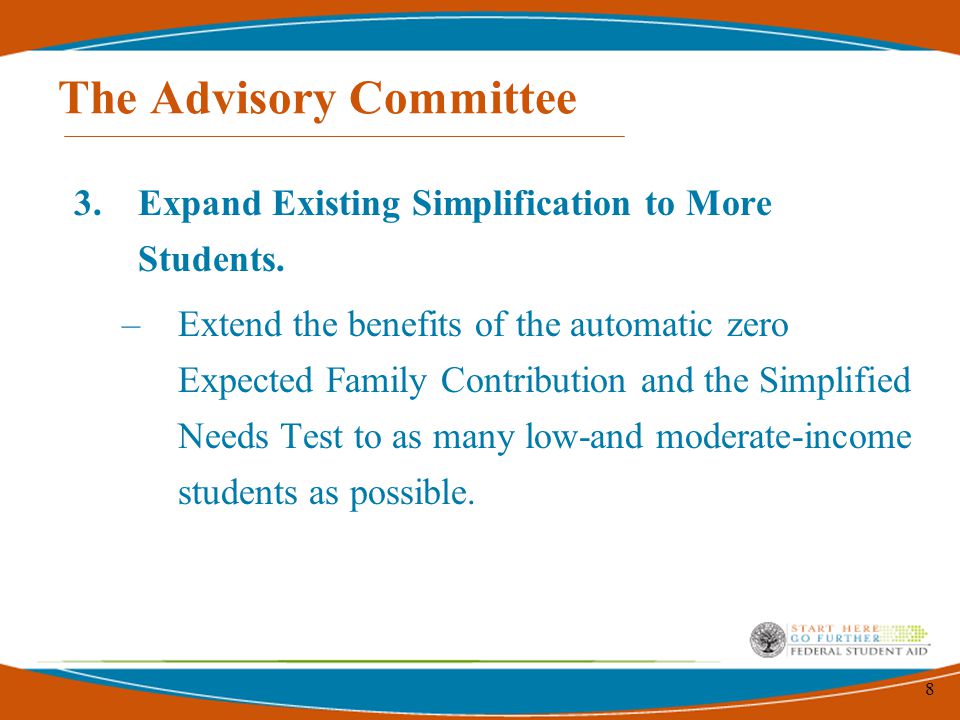 The Advisory Committee

3. Expand Existing Simplification to More Students.

– Extend the benefits of the automatic zero Expected Family Contribution and the Simplified Needs Test to as many low-and moderate-income students as possible.

START HERE GO FURTHER FEDERAL STUDENT AID

8